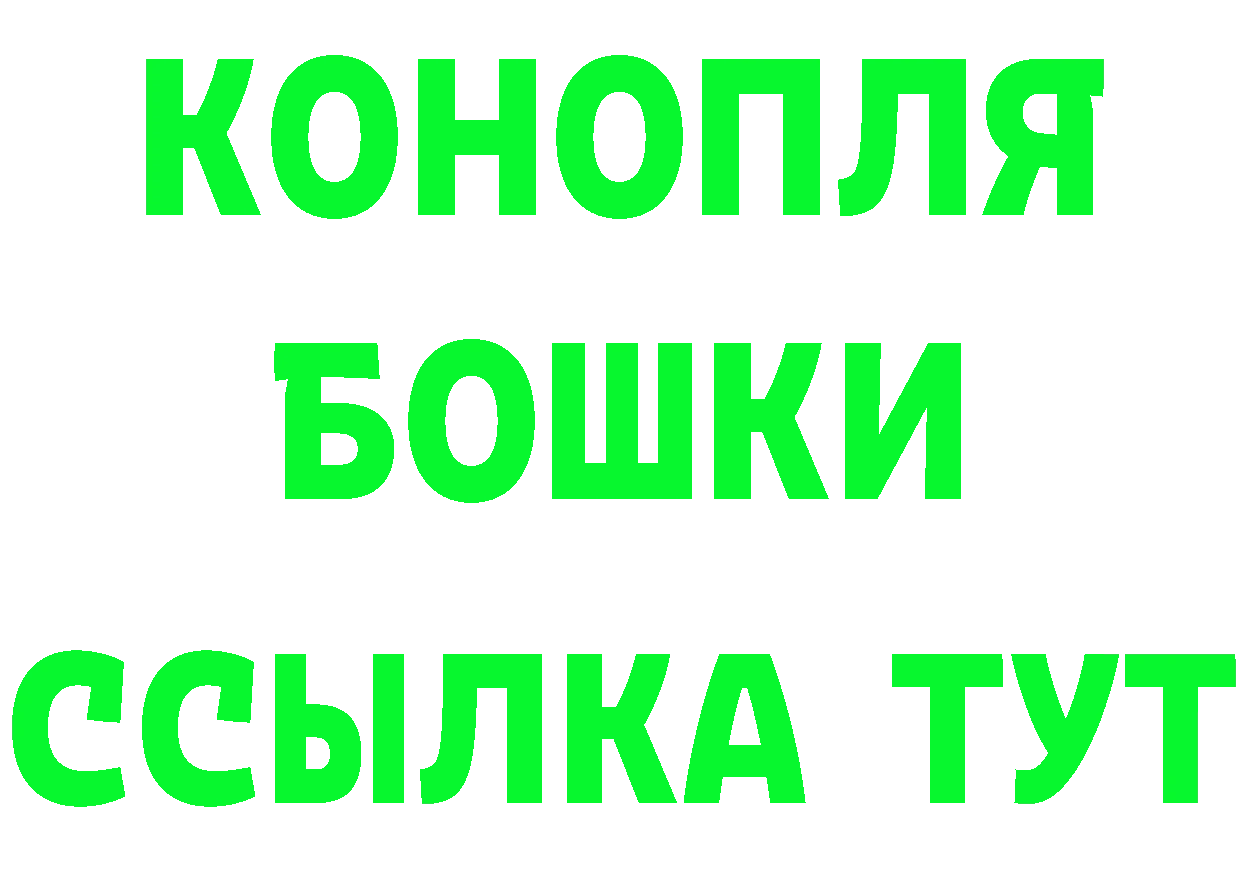 КОНОПЛЯ
БОШКИ
ССЫЛКА ТУТ